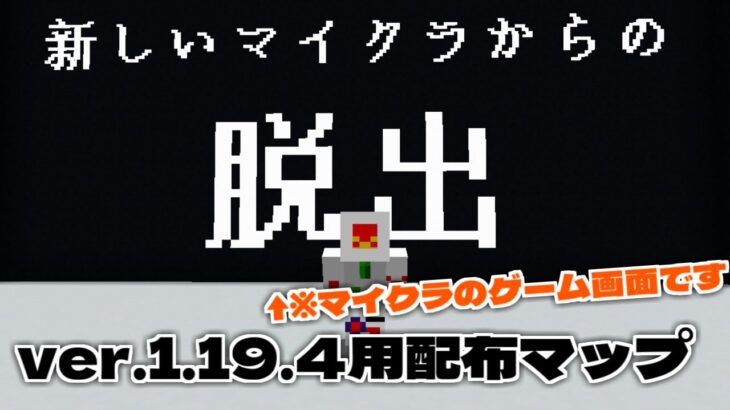 新しいマイクラからの

脱出

↑※マイクラのゲーム画面です

ver.1.19.4用配布マップ